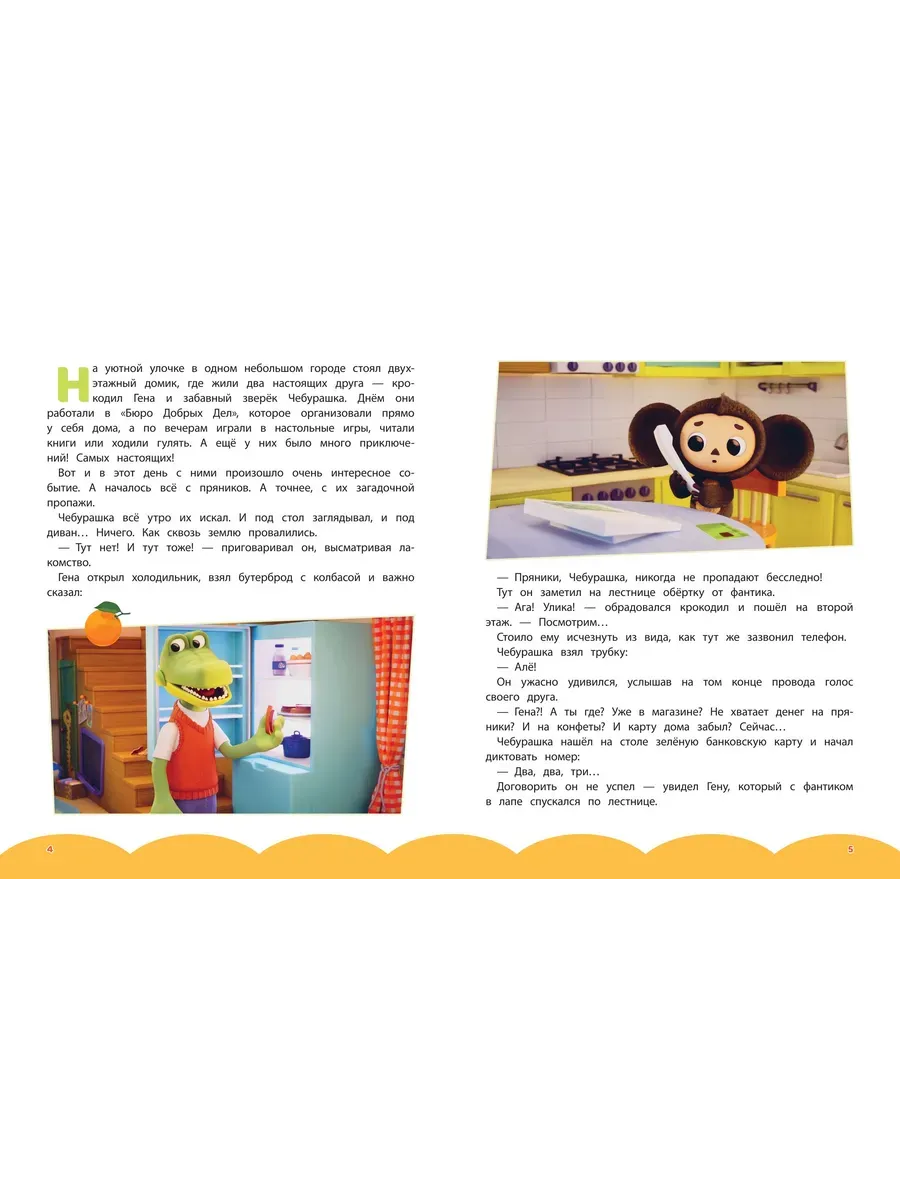 На уютной улочке в одном небольшом городе стоял двухэтажный домик, где жили два настоящих друга — крокодил Гена и забавный зверёк Чебурашка. Днём они работали в «Бюро Добрых Дел», которое организовали прямо у себя дома, а по вечерам играли в настольные игры, читали книги или ходили гулять. А ещё у них было много приключений! Самых настоящих!

Вот и в этот день с ними произошло очень интересное событие. А началось всё с пряников. А точнее, с их загадочной пропажи.

Чебурашка всё утро их искал. И под стол заглядывал, и под диван… Ничего. Как сквозь землю провалились.

— Тут нет! И тут тоже! — приговаривал он, высматривая лакомство.

Гена открыл холодильник, взял бутерброд с колбасой и важно сказал:

4

— Пряники, Чебурашка, никогда не пропадают бесследно!

Тут он заметил на лестнице обёртку от фантика.

— Ага! Улика! — обрадовался крокодил и пошёл на второй этаж. — Посмотрим…

Стоило ему исчезнуть из вида, как тут же зазвонил телефон. Чебурашка взял трубку:

— Алё!

Он ужасно удивился, услышав на том конце провода голос своего друга.

— Гена?! А ты где? Уже в магазине? Не хватает денег на пряники? И на конфеты? И карту дома забыл? Сейчас…

Чебурашка нашёл на столе зелёную банковскую карту и начал диктовать номер:

— Два, два, три…

Договорить он не успел — увидел Гену, который с фантиком в лапе спускался по лестнице.

5